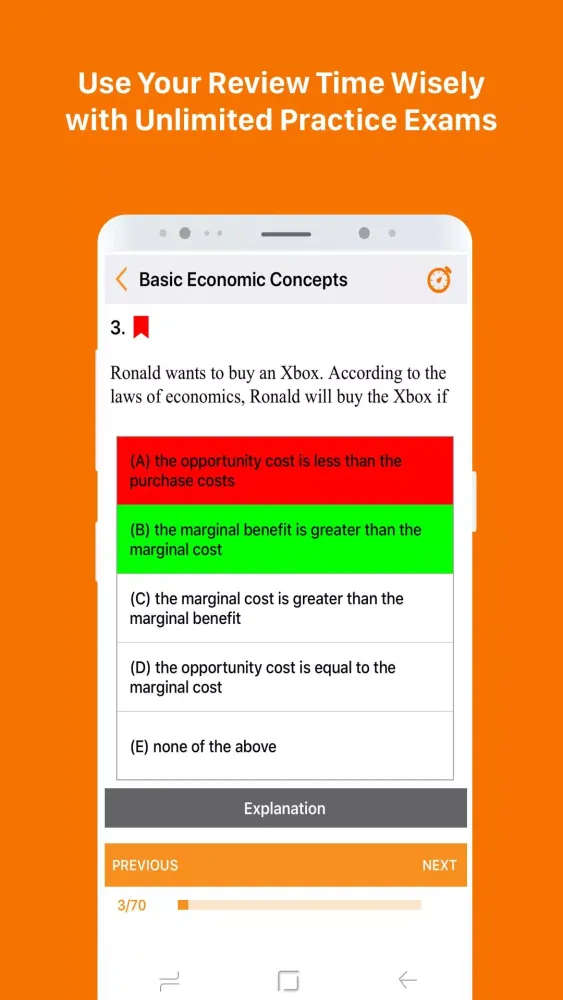 Use Your Review Time Wisely with Unlimited Practice Exams

Basic Economic Concepts

3.

Ronald wants to buy an Xbox. According to the laws of economics, Ronald will buy the Xbox if

(A) the opportunity cost is less than the purchase costs

(B) the marginal benefit is greater than the marginal cost

(C) the marginal cost is greater than the marginal benefit

(D) the opportunity cost is equal to the marginal cost

(E) none of the above

Explanation

PREVIOUS

NEXT

3/70